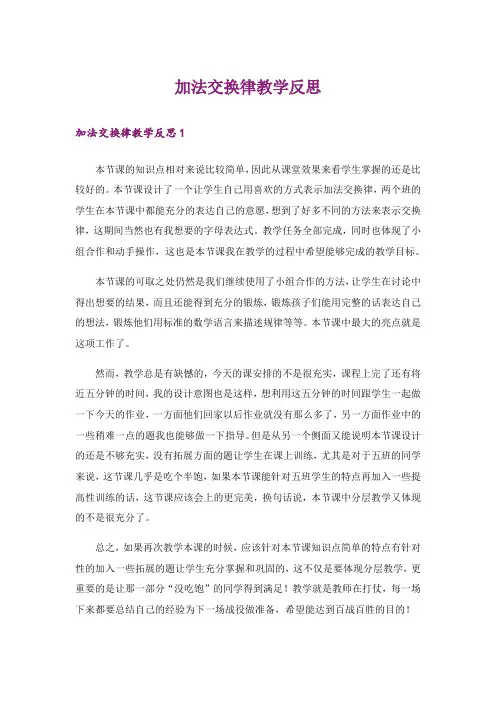 加法交换律教学反思

加法交换律教学反思1

本节课的知识点相对来说比较简单，因此从课堂效果来看学生掌握的还是比较好的。本节课设计了一个让学生自己用喜欢的方式表示加法交换律，两个班的学生在本节课中都能充分的表达自己的意愿，想到了好多不同的方法来表示交换律，这期间当然也有我想要的字母表达式。教学任务全部完成，同时也体现了小组合作和动手操作，这也是本节课我在教学的过程中希望能够完成的教学目标。

本节课的可取之处仍然是我们继续使用了小组合作的方法，让学生在讨论中得出想要的结果，而且还能得到充分的锻炼，锻炼孩子们能用完整的话表达自己的想法，锻炼他们用标准的数学语言来描述规律等等。本节课中最大的亮点就是这项工作了。

然而，教学总是有缺憾的，今天的课安排的不是很充实，课程上完了还有将近五分钟的时间，我的设计意图也是这样，想利用这五分钟的时间跟学生一起做一下今天的作业，一方面他们回家以后作业就没有那么多了，另一方面作业中的一些稍难一点的题我也能够做一下指导。但是从另一个侧面又能说明本节课设计的还是不够充实，没有拓展方面的题让学生在课上训练，尤其是对于五班的同学来说，这节课几乎是吃个半饱，如果本节课能针对五班学生的特点再加入一些提高性训练的话，这节课应该会上的更完美，换句话说，本节课中分层教学又体现的不是很充分了。

总之，如果再次教学本课的时候，应该针对本节课知识点简单的特点有针对性的加入一些拓展的题让学生充分掌握和巩固的，这不仅是要体现分层教学，更重要的是让那一部分“没吃饱”的同学得到满足！教学就是教师在打仗，每一场下来都要总结自己的经验为下一场战役做准备，希望能达到百战百胜的目的！